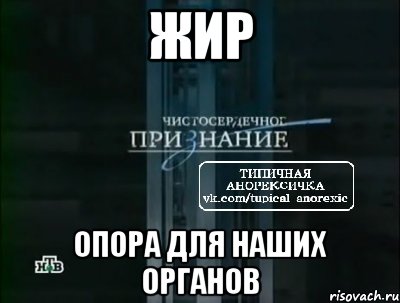 ЖИР

ЧИСТОСЕРДЕЧНОЕ
ПРИЗНАНИЕ

ТИПИЧНАЯ
АНОРЕКСИЧКА
vk.com/tupical_anorexic

ОПОРА ДЛЯ НАШИХ ОРГАНОВ

НТВ

risovach.ru